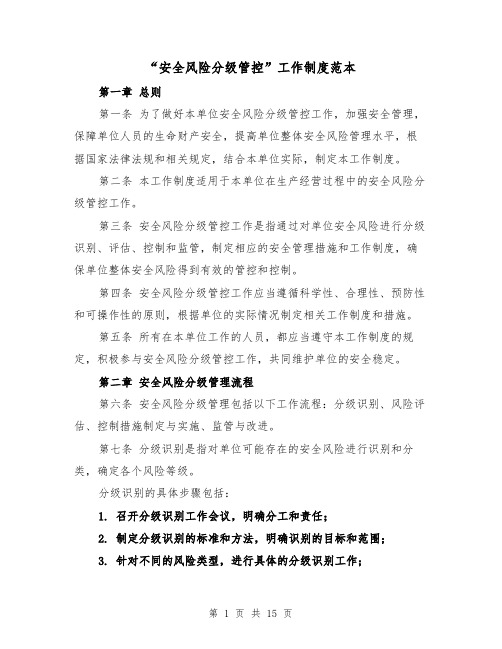 “安全风险分级管控”工作制度范本

第一章 总则

第一条 为了做好本单位安全风险分级管控工作，加强安全管理，保障单位人员的生命财产安全，提高单位整体安全风险管理水平，根据国家法律法规和相关规定，结合本单位实际，制定本工作制度。

第二条 本工作制度适用于本单位在生产经营过程中的安全风险分级管控工作。

第三条 安全风险分级管控工作是指通过对单位安全风险进行分级识别、评估、控制和监管，制定相应的安全管理措施和工作制度，确保单位整体安全风险得到有效的管控和控制。

第四条 安全风险分级管控工作应当遵循科学性、合理性、预防性和可操作性的原则，根据单位的实际情况制定相关工作制度和措施。

第五条 所有在本单位工作的人员，都应当遵守本工作制度的规定，积极参与安全风险分级管控工作，共同维护单位的安全稳定。

第二章 安全风险分级管理流程

第六条 安全风险分级管理包括以下工作流程：分级识别、风险评估、控制措施制定与实施、监管与改进。

第七条 分级识别是指对单位可能存在的安全风险进行识别和分类，确定各个风险等级。

分级识别的具体步骤包括：

1. 召开分级识别工作会议，明确分工和责任；

2. 制定分级识别的标准和方法，明确识别的目标和范围；

3. 针对不同的风险类型，进行具体的分级识别工作；

第 1 页 共 15 页